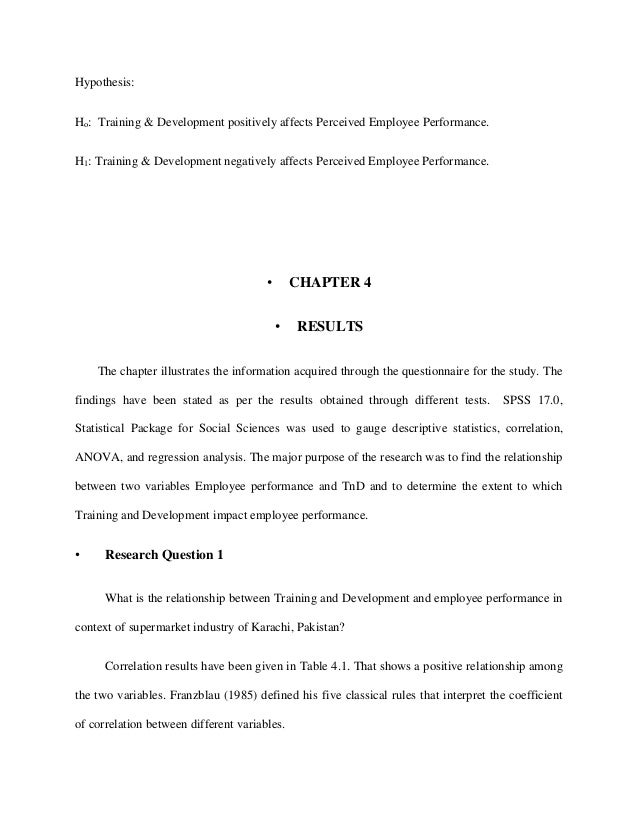 Hypothesis:

$H_o$: Training & Development positively affects Perceived Employee Performance.

$H_1$: Training & Development negatively affects Perceived Employee Performance.

• CHAPTER 4

• RESULTS

The chapter illustrates the information acquired through the questionnaire for the study. The findings have been stated as per the results obtained through different tests. SPSS 17.0, Statistical Package for Social Sciences was used to gauge descriptive statistics, correlation, ANOVA, and regression analysis. The major purpose of the research was to find the relationship between two variables Employee performance and TnD and to determine the extent to which Training and Development impact employee performance.

• Research Question 1

What is the relationship between Training and Development and employee performance in context of supermarket industry of Karachi, Pakistan?

Correlation results have been given in Table 4.1. That shows a positive relationship among the two variables. Franzblau (1985) defined his five classical rules that interpret the coefficient of correlation between different variables.